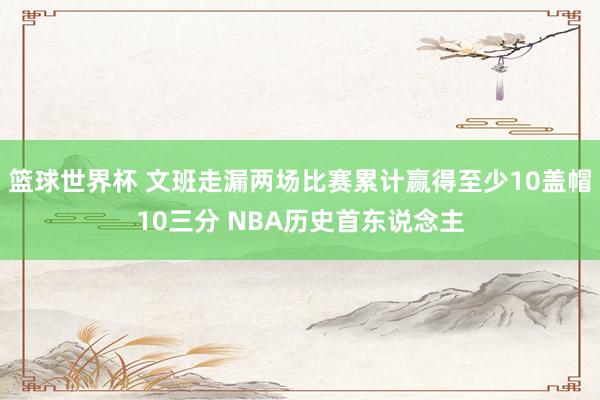 篮球世界杯 文班走漏两场比赛累计赢得至少10盖帽10三分 NBA历史首东说念主